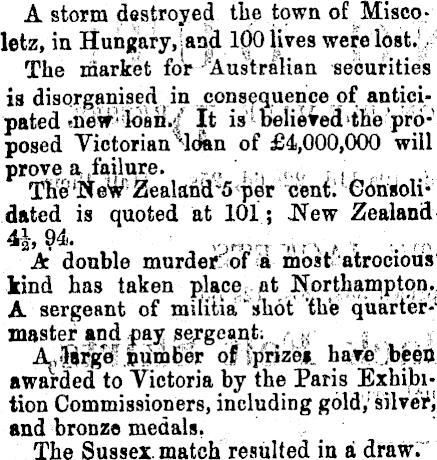 A storm destroyed the town of Miscoletz, in Hungary, and 100 lives were lost.

The market for Australian securities is disorganised in consequence of anticipated new loan. It is believed the proposed Victorian loan of £4,000,000 will prove a failure.

The New Zealand 5 per cent. Consolidated is quoted at 101; New Zealand $4\frac{1}{2}$, 94.

A double murder of a most atrocious kind has taken place at Northampton. A sergeant of militia shot the quartermaster and pay sergeant.

A large number of prizes have been awarded to Victoria by the Paris Exhibition Commissioners, including gold, silver, and bronze medals.

The Sussex match resulted in a draw.